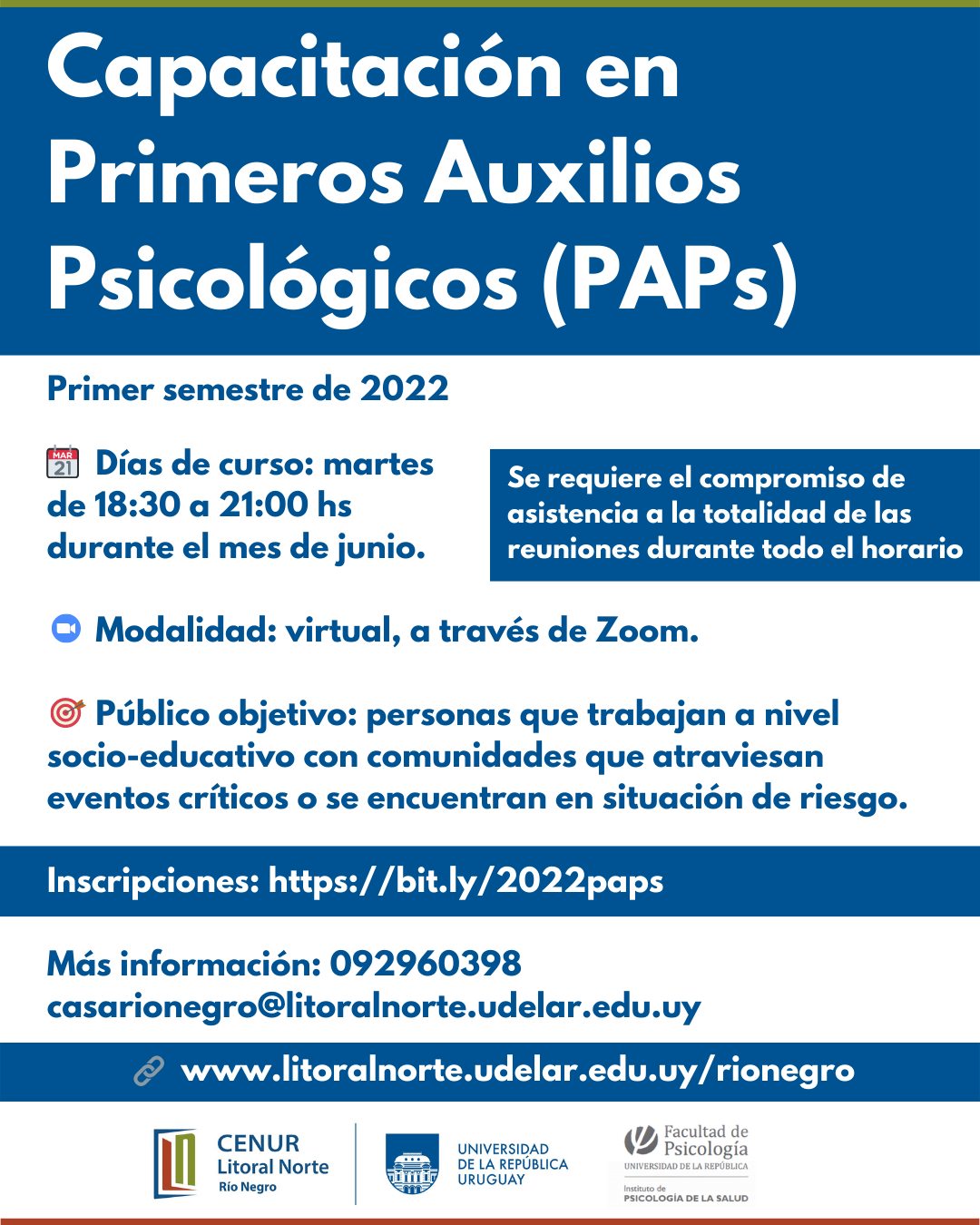 Capacitación en Primeros Auxilios Psicológicos (PAPs)

Primer semestre de 2022

MAR 21 Días de curso: martes de 18:30 a 21:00 hs durante el mes de junio.

Se requiere el compromiso de asistencia a la totalidad de las reuniones durante todo el horario

Modalidad: virtual, a través de Zoom.

Público objetivo: personas que trabajan a nivel socio-educativo con comunidades que atraviesan eventos críticos o se encuentran en situación de riesgo.

Inscripciones: https://bit.ly/2022paps

Más información: 092960398
casarionegro@litoralnorte.udelar.edu.uy

www.litoralnorte.udelar.edu.uy/rionegro

CENUR Litoral Norte Río Negro

UNIVERSIDAD DE LA REPÚBLICA URUGUAY

Facultad de Psicología UNIVERSIDAD DE LA REPÚBLICA

Instituto de PSICOLOGÍA DE LA SALUD